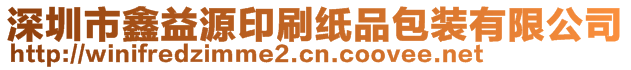 深圳市鑫益源印刷纸品包装有限公司
http://winifredzimme2.cn.coovee.net